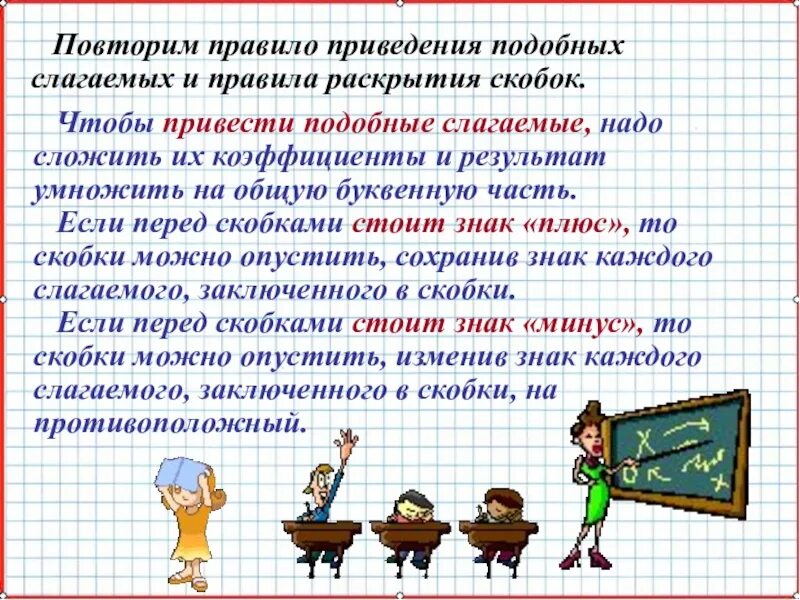 Повторим правило приведения подобных слагаемых и правила раскрытия скобок.

Чтобы привести подобные слагаемые, надо сложить их коэффициенты и результат умножить на общую буквенную часть.

Если перед скобками стоит знак «плюс», то скобки можно опустить, сохранив знак каждого слагаемого, заключенного в скобки.

Если перед скобками стоит знак «минус», то скобки можно опустить, изменив знак каждого слагаемого, заключенного в скобки, на противоположный.